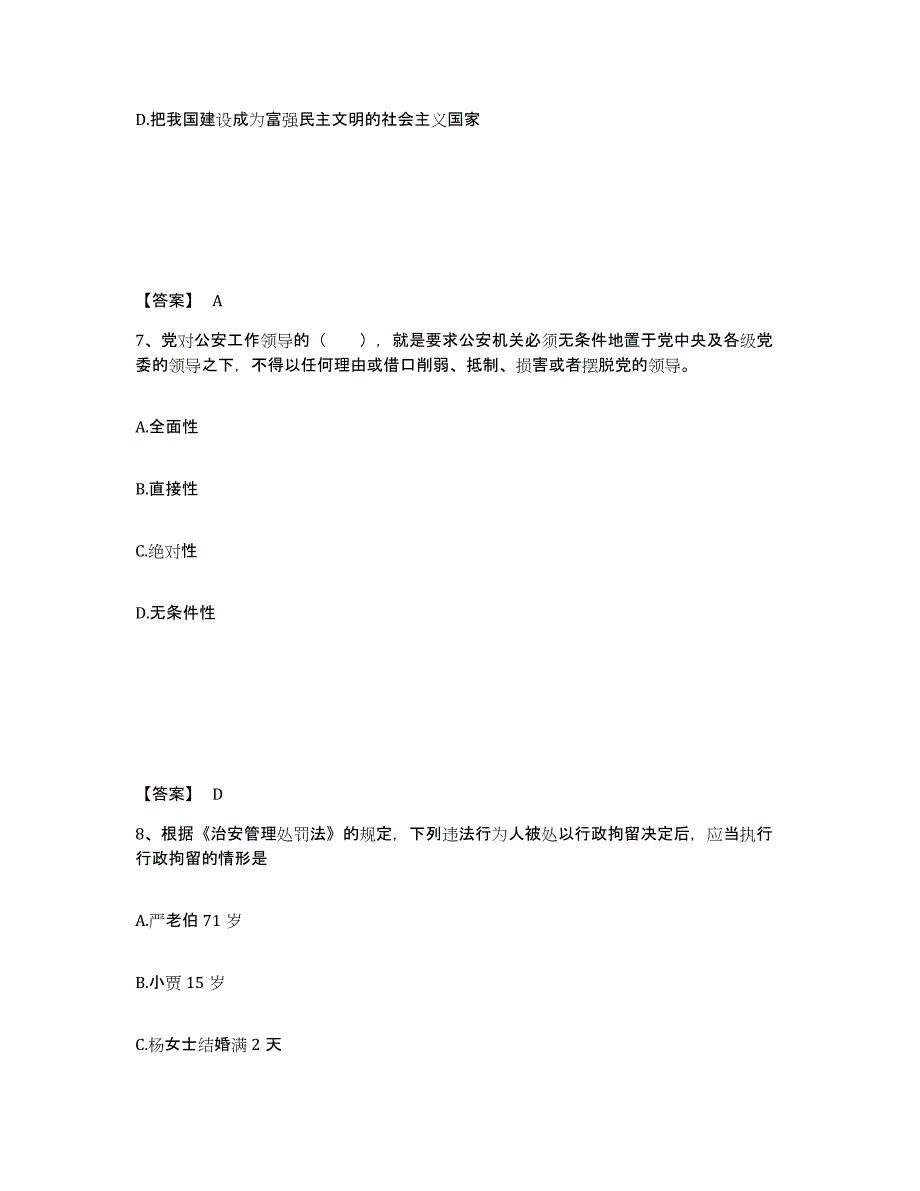 D.把我国建设成为富强民主文明的社会主义国家

【答案】 A

7、党对公安工作领导的（　　），就是要求公安机关必须无条件地置于党中央及各级党委的领导之下，不得以任何理由或借口削弱、抵制、损害或者摆脱党的领导。

A.全面性

B.直接性

C.绝对性

D.无条件性

【答案】 D

8、根据《治安管理处罚法》的规定，下列违法行为人被处以行政拘留决定后，应当执行行政拘留的情形是

A.严老伯 71 岁

B.小贾 15 岁

C.杨女士结婚满 2 天